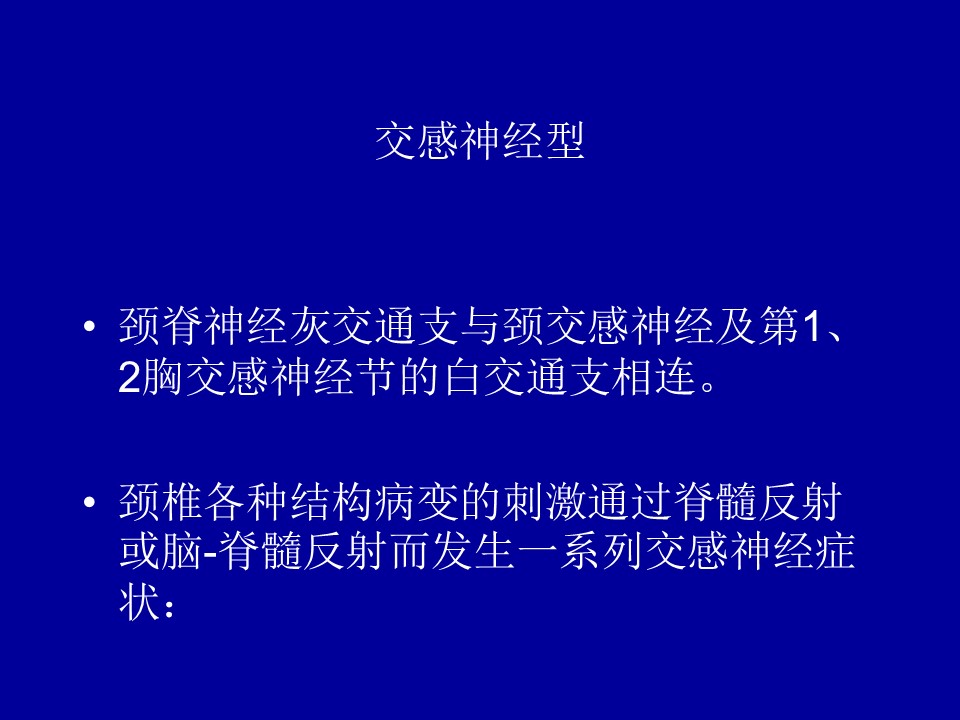 交感神经型

• 颈脊神经灰交通支与颈交感神经及第1、2胸交感神经节的白交通支相连。

• 颈椎各种结构病变的刺激通过脊髓反射或脑-脊髓反射而发生一系列交感神经症状：